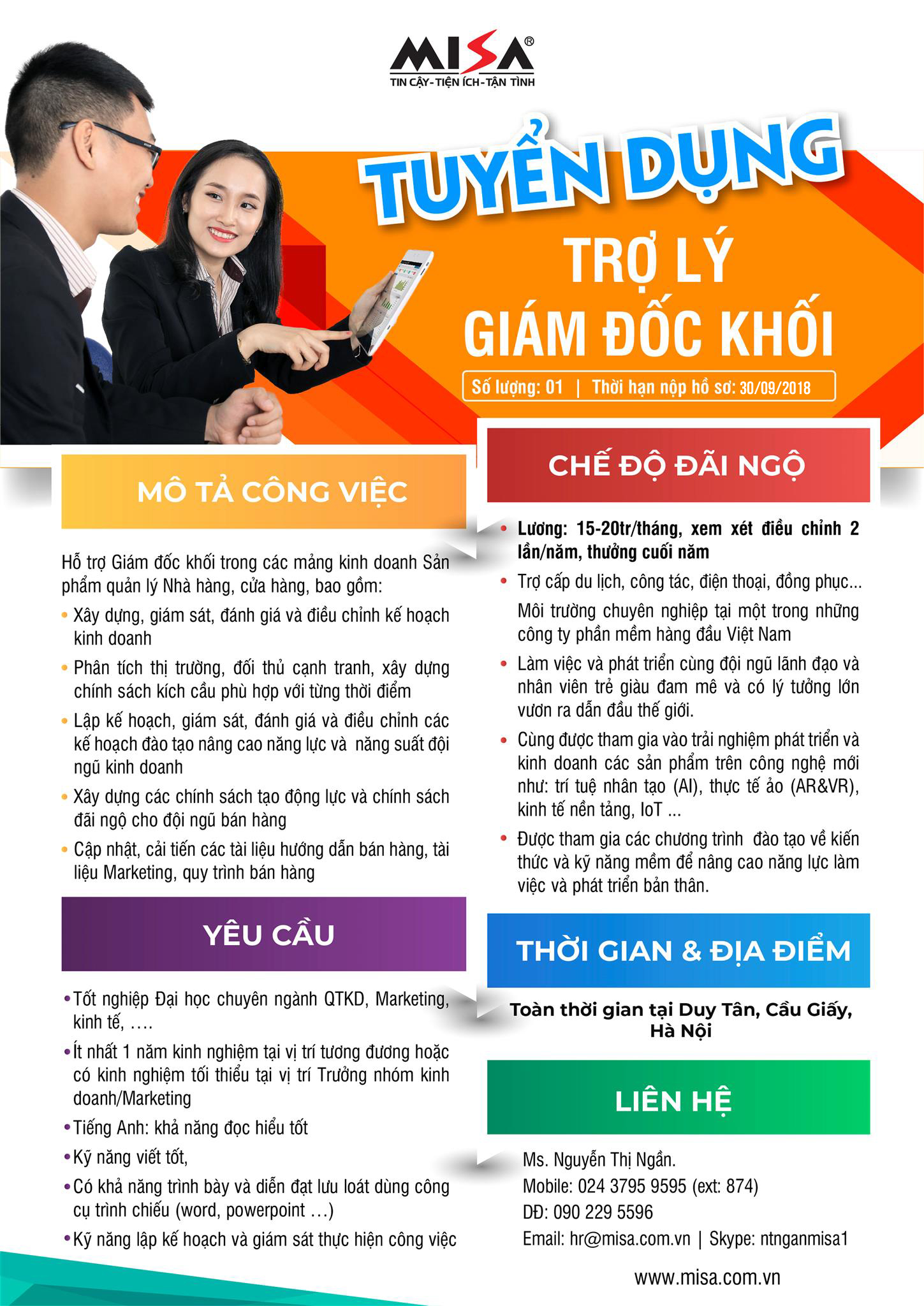 MISA®
TIN CẬY-TIỆN ÍCH-TẬN TÌNH

TUYỂN DỤNG

TRỢ LÝ
GIÁM ĐỐC KHỐI

Số lượng: 01 | Thời hạn nộp hồ sơ: 30/09/2018

MÔ TẢ CÔNG VIỆC

Hỗ trợ Giám đốc khối trong các mảng kinh doanh Sản phẩm quản lý Nhà hàng, cửa hàng, bao gồm:

• Xây dựng, giám sát, đánh giá và điều chỉnh kế hoạch kinh doanh
• Phân tích thị trường, đối thủ cạnh tranh, xây dựng chính sách kích cầu phù hợp với từng thời điểm
• Lập kế hoạch, giám sát, đánh giá và điều chỉnh các kế hoạch đào tạo nâng cao năng lực và năng suất đội ngũ kinh doanh
• Xây dựng các chính sách tạo động lực và chính sách đãi ngộ cho đội ngũ bán hàng
• Cập nhật, cải tiến các tài liệu hướng dẫn bán hàng, tài liệu Marketing, quy trình bán hàng

YÊU CẦU

• Tốt nghiệp Đại học chuyên ngành QTKD, Marketing, kinh tế, ....
• Ít nhất 1 năm kinh nghiệm tại vị trí tương đương hoặc có kinh nghiệm tối thiểu tại vị trí Trưởng nhóm kinh doanh/Marketing
• Tiếng Anh: khả năng đọc hiểu tốt
• Kỹ năng viết tốt,
• Có khả năng trình bày và diễn đạt lưu loát dùng công cụ trình chiếu (word, powerpoint ...)
• Kỹ năng lập kế hoạch và giám sát thực hiện công việc

CHẾ ĐỘ ĐÃI NGỘ

• Lương: 15-20tr/tháng, xem xét điều chỉnh 2 lần/năm, thưởng cuối năm
• Trợ cấp du lịch, công tác, điện thoại, đồng phục...
Môi trường chuyên nghiệp tại một trong những công ty phần mềm hàng đầu Việt Nam
• Làm việc và phát triển cùng đội ngũ lãnh đạo và nhân viên trẻ giàu đam mê và có lý tưởng lớn vươn ra dẫn đầu thế giới.
• Cùng được tham gia vào trải nghiệm phát triển và kinh doanh các sản phẩm trên công nghệ mới như: trí tuệ nhân tạo (AI), thực tế ảo (AR&VR), kinh tế nền tảng, IoT ...
• Được tham gia các chương trình đào tạo về kiến thức và kỹ năng mềm để nâng cao năng lực làm việc và phát triển bản thân.

THỜI GIAN & ĐỊA ĐIỂM

Toàn thời gian tại Duy Tân, Cầu Giấy, Hà Nội

LIÊN HỆ

Ms. Nguyễn Thị Ngần.
Mobile: 024 3795 9595 (ext: 874)
DĐ: 090 229 5596
Email: hr@misa.com.vn | Skype: ntnganmisa1

www.misa.com.vn